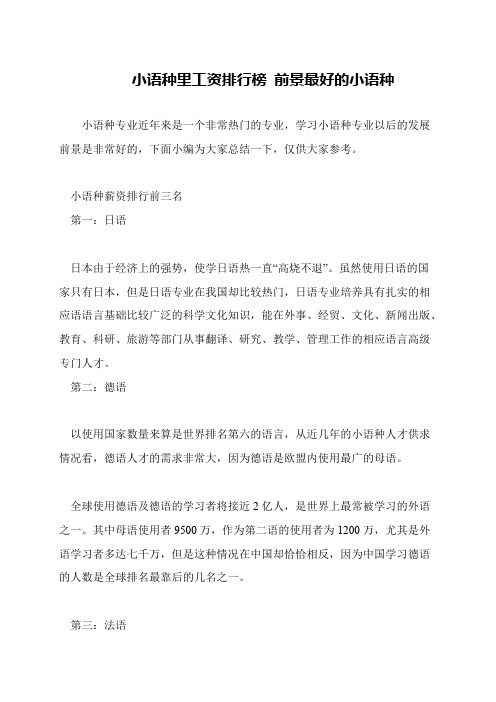 小语种里工资排行榜 前景最好的小语种

小语种专业近年来是一个非常热门的专业，学习小语种专业以后的发展前景是非常好的，下面小编为大家总结一下，仅供大家参考。

小语种薪资排行前三名

第一：日语

日本由于经济上的强势，使学日语热一直“高烧不退”。虽然使用日语的国家只有日本，但是日语专业在我国却比较热门，日语专业培养具有扎实的相应语语言基础比较广泛的科学文化知识，能在外事、经贸、文化、新闻出版、教育、科研、旅游等部门从事翻译、研究、教学、管理工作的相应语言高级专门人才。

第二：德语

以使用国家数量来算是世界排名第六的语言，从近几年的小语种人才供求情况看，德语人才的需求非常大，因为德语是欧盟内使用最广的母语。

全球使用德语及德语的学习者将接近 2 亿人，是世界上最常被学习的外语之一。其中母语使用者 9500 万，作为第二语的使用者为 1200 万，尤其是外语学习者多达七千万，但是这种情况在中国却恰恰相反，因为中国学习德语的人数是全球排名最靠后的几名之一。

第三：法语